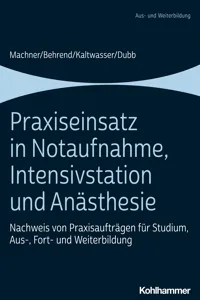 Aus- und Weiterbildung

Machner/Behrend/Kaltwasser/Dubb

Praxiseinsatz in Notaufnahme, Intensivstation und Anästhesie

Nachweis von Praxisaufträgen für Studium, Aus-, Fort- und Weiterbildung

Kohlhammer